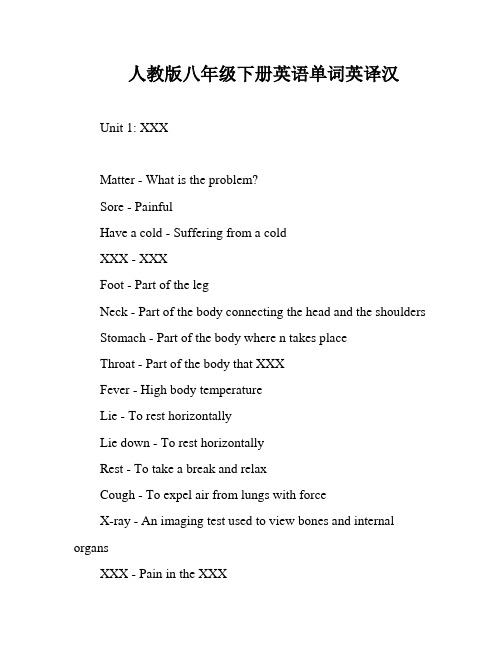 人教版八年级下册英语单词英译汉

Unit 1: XXX

Matter - What is the problem?

Sore - Painful

Have a cold - Suffering from a cold

XXX - XXX

Foot - Part of the leg

Neck - Part of the body connecting the head and the shoulders

Stomach - Part of the body where n takes place

Throat - Part of the body that XXX

Fever - High body temperature

Lie - To rest horizontally

Lie down - To rest horizontally

Rest - To take a break and relax

Cough - To expel air from lungs with force

X-ray - An imaging test used to view bones and internal organs

XXX - Pain in the XXX